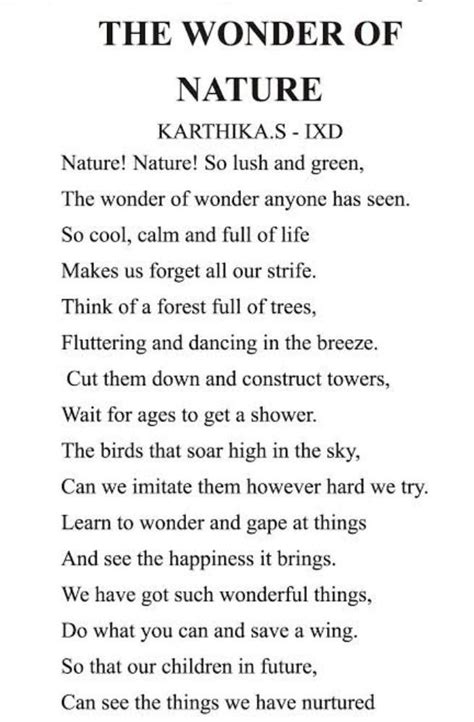 THE WONDER OF NATURE

KARTHIKA.S - IXD

Nature! Nature! So lush and green,
The wonder of wonder anyone has seen.
So cool, calm and full of life
Makes us forget all our strife.
Think of a forest full of trees,
Fluttering and dancing in the breeze.
Cut them down and construct towers,
Wait for ages to get a shower.
The birds that soar high in the sky,
Can we imitate them however hard we try.
Learn to wonder and gape at things
And see the happiness it brings.
We have got such wonderful things,
Do what you can and save a wing.
So that our children in future,
Can see the things we have nurtured